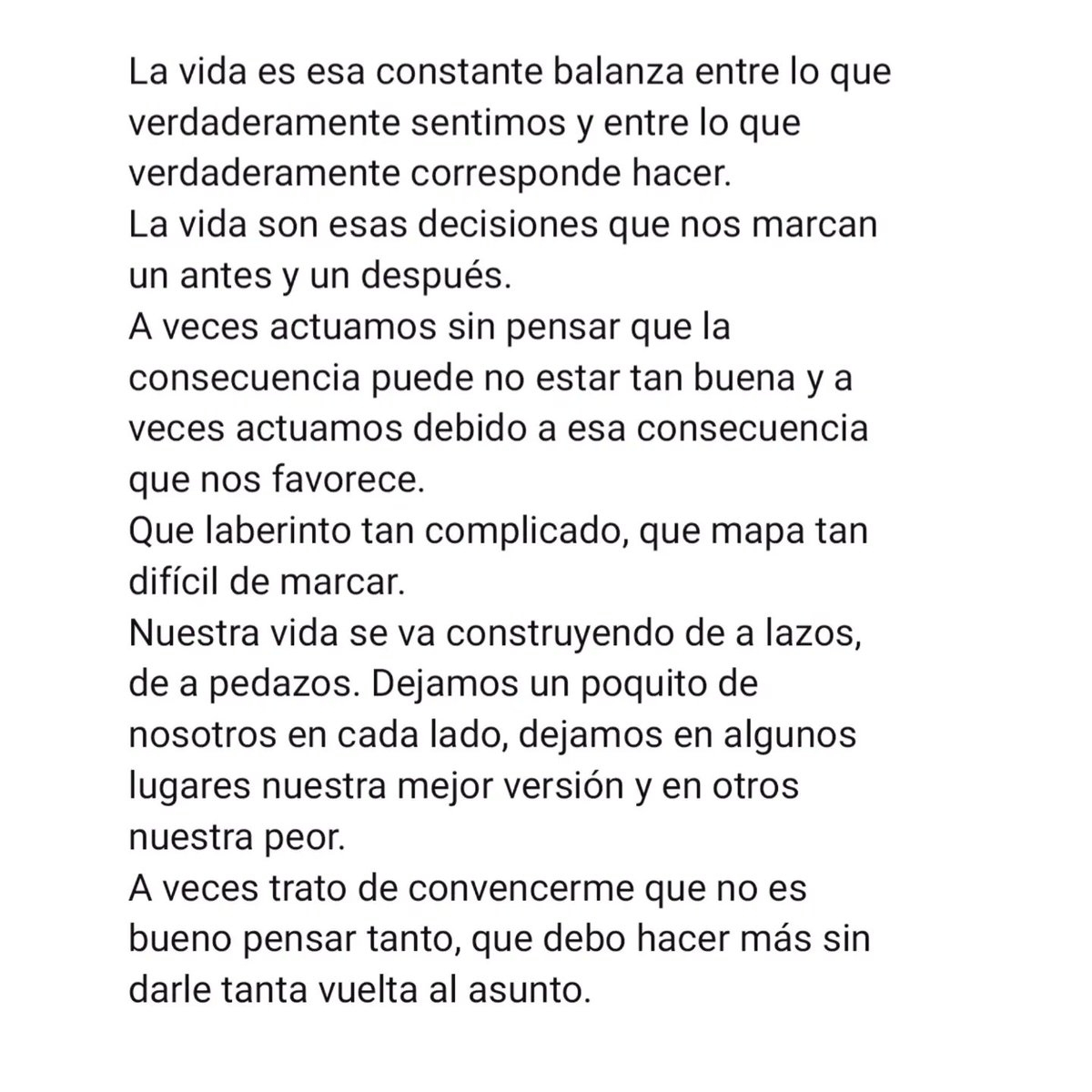 La vida es esa constante balanza entre lo que verdaderamente sentimos y entre lo que verdaderamente corresponde hacer.
La vida son esas decisiones que nos marcan un antes y un después.
A veces actuamos sin pensar que la consecuencia puede no estar tan buena y a veces actuamos debido a esa consecuencia que nos favorece.
Que laberinto tan complicado, que mapa tan difícil de marcar.
Nuestra vida se va construyendo de a lazos, de a pedazos. Dejamos un poquito de nosotros en cada lado, dejamos en algunos lugares nuestra mejor versión y en otros nuestra peor.
A veces trato de convencerme que no es bueno pensar tanto, que debo hacer más sin darle tanta vuelta al asunto.